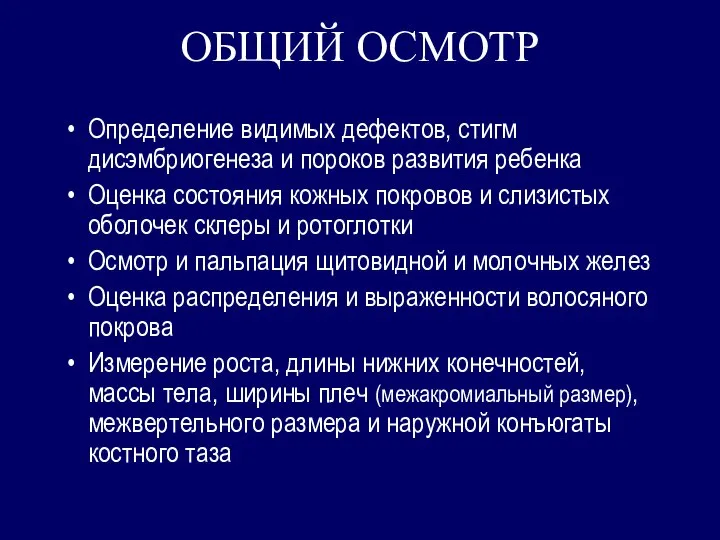 ОБЩИЙ ОСМОТР

• Определение видимых дефектов, стигм дисэмбриогенеза и пороков развития ребенка
• Оценка состояния кожных покровов и слизистых оболочек склеры и ротоглотки
• Осмотр и пальпация щитовидной и молочных желез
• Оценка распределения и выраженности волосяного покрова
• Измерение роста, длины нижних конечностей, массы тела, ширины плеч (межакромиальный размер), межвертельного размера и наружной конъюгаты костного таза